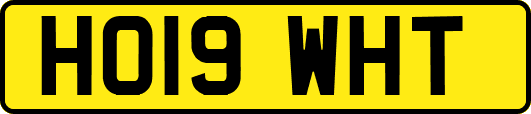 HO19 WHT